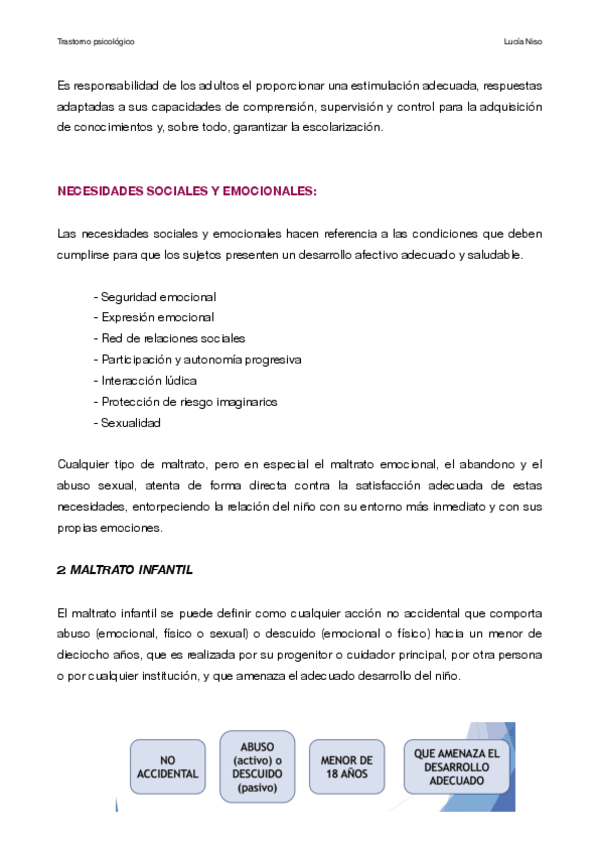 Trastorno psicológico

Lucía Niso

Es responsabilidad de los adultos el proporcionar una estimulación adecuada, respuestas adaptadas a sus capacidades de comprensión, supervisión y control para la adquisición de conocimientos y, sobre todo, garantizar la escolarización.

NECESIDADES SOCIALES Y EMOCIONALES:

Las necesidades sociales y emocionales hacen referencia a las condiciones que deben cumplirse para que los sujetos presenten un desarrollo afectivo adecuado y saludable.

- Seguridad emocional
- Expresión emocional
- Red de relaciones sociales
- Participación y autonomía progresiva
- Interacción lúdica
- Protección de riesgo imaginarios
- Sexualidad

Cualquier tipo de maltrato, pero en especial el maltrato emocional, el abandono y el abuso sexual, atenta de forma directa contra la satisfacción adecuada de estas necesidades, entorpeciendo la relación del niño con su entorno más inmediato y con sus propias emociones.

2. MALTRATO INFANTIL

El maltrato infantil se puede definir como cualquier acción no accidental que comporta abuso (emocional, físico o sexual) o descuido (emocional o físico) hacia un menor de dieciocho años, que es realizada por su progenitor o cuidador principal, por otra persona o por cualquier institución, y que amenaza el adecuado desarrollo del niño.

NO ACCIDENTAL

ABUSO (activo) o DESCUIDO (pasivo)

MENOR DE 18 AÑOS

QUE AMENAZA EL DESARROLLO ADECUADO